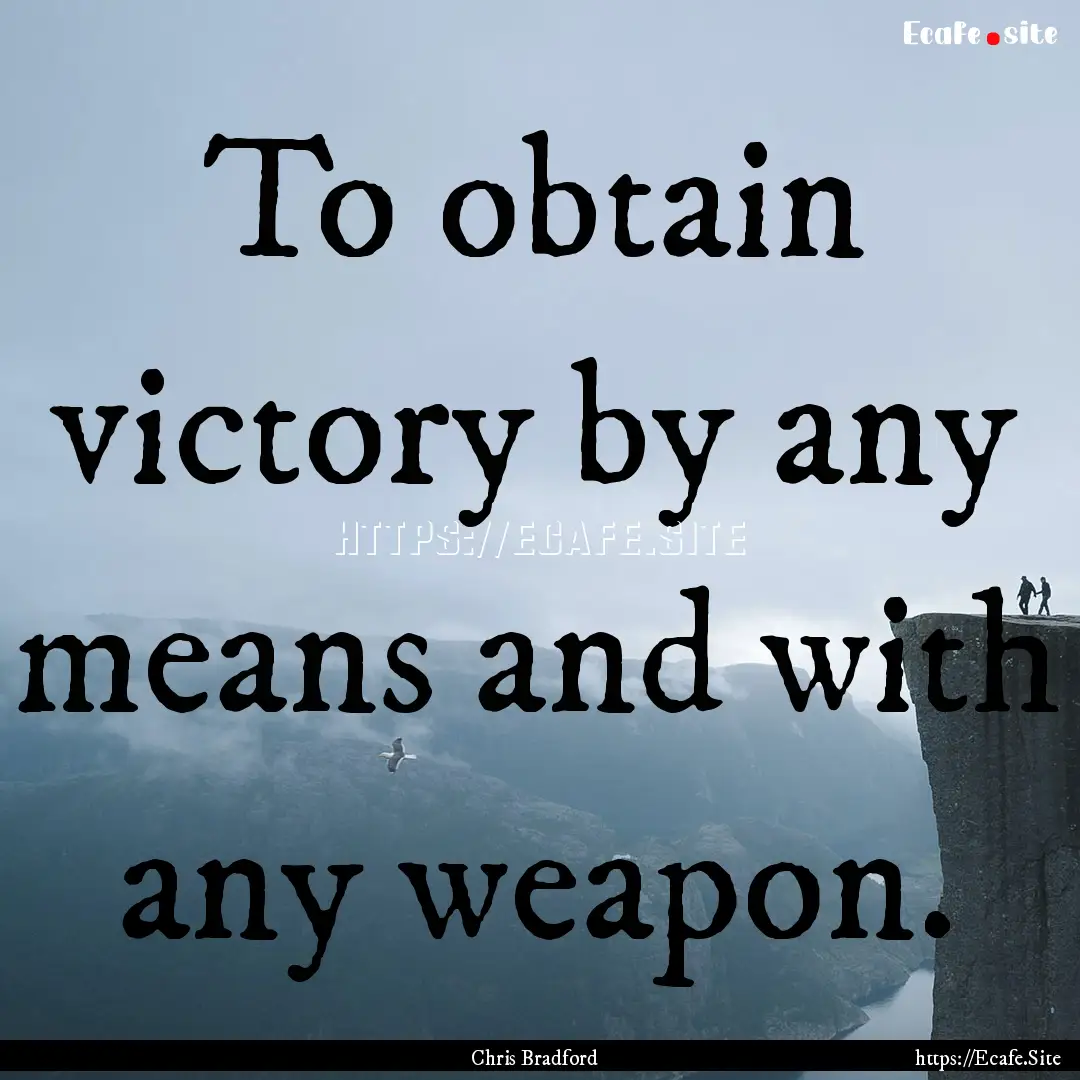 Ecafe.site

To obtain victory by any means and with any weapon.

HTTPS://ECAFE.SITE

Chris Bradford

https://Ecafe.Site